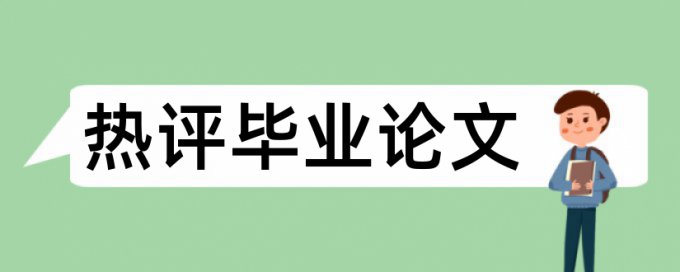 热评毕业论文